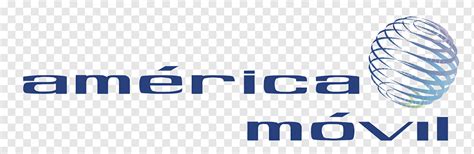 américa
móvil